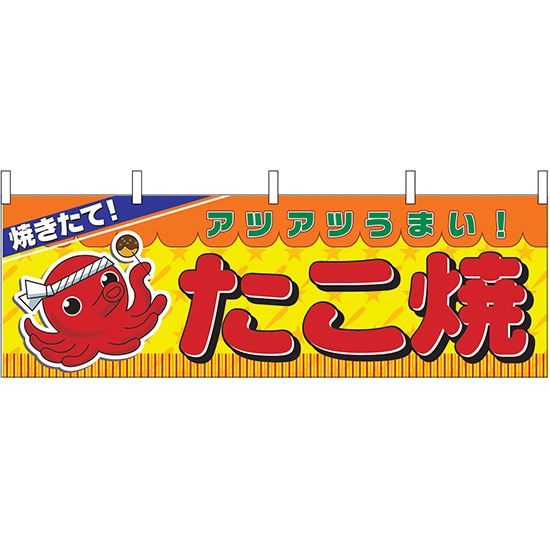 焼きたて!

アツアツうまい!

たこ焼